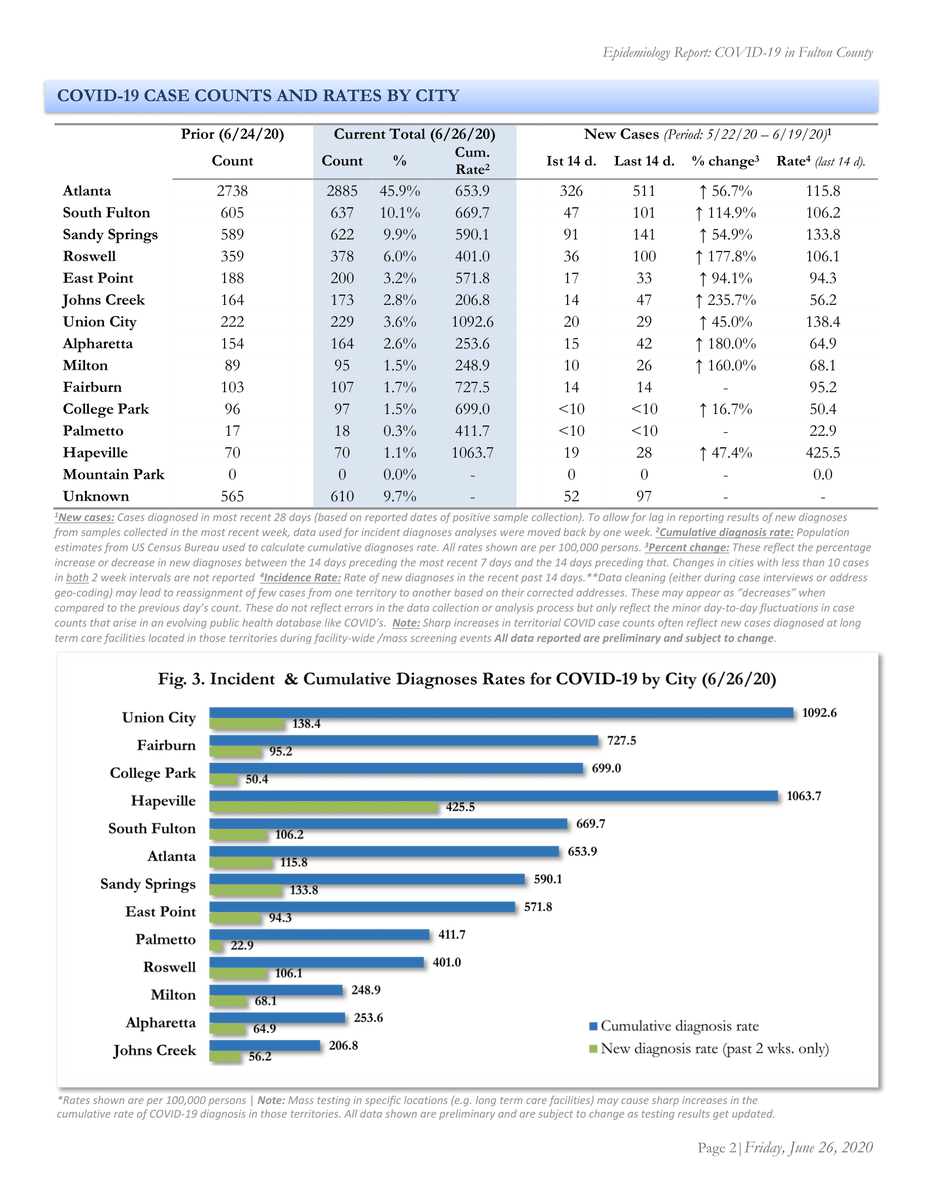 Epidemiology Report: COVID-19 in Fulton County

COVID-19 CASE COUNTS AND RATES BY CITY

| | Prior (6/24/20) | Current Total (6/26/20) | | | New Cases (Period: 5/22/20 – 6/19/20)$^1$ | | | |
|---|---|---|---|---|---|---|---|---|
| | Count | Count | % | Cum. Rate$^2$ | Ist 14 d. | Last 14 d. | % change$^3$ | Rate$^4$ (last 14 d). |
| Atlanta | 2738 | 2885 | 45.9% | 653.9 | 326 | 511 | ↑ 56.7% | 115.8 |
| South Fulton | 605 | 637 | 10.1% | 669.7 | 47 | 101 | ↑ 114.9% | 106.2 |
| Sandy Springs | 589 | 622 | 9.9% | 590.1 | 91 | 141 | ↑ 54.9% | 133.8 |
| Roswell | 359 | 378 | 6.0% | 401.0 | 36 | 100 | ↑ 177.8% | 106.1 |
| East Point | 188 | 200 | 3.2% | 571.8 | 17 | 33 | ↑ 94.1% | 94.3 |
| Johns Creek | 164 | 173 | 2.8% | 206.8 | 14 | 47 | ↑ 235.7% | 56.2 |
| Union City | 222 | 229 | 3.6% | 1092.6 | 20 | 29 | ↑ 45.0% | 138.4 |
| Alpharetta | 154 | 164 | 2.6% | 253.6 | 15 | 42 | ↑ 180.0% | 64.9 |
| Milton | 89 | 95 | 1.5% | 248.9 | 10 | 26 | ↑ 160.0% | 68.1 |
| Fairburn | 103 | 107 | 1.7% | 727.5 | 14 | 14 | - | 95.2 |
| College Park | 96 | 97 | 1.5% | 699.0 | <10 | <10 | ↑ 16.7% | 50.4 |
| Palmetto | 17 | 18 | 0.3% | 411.7 | <10 | <10 | - | 22.9 |
| Hapeville | 70 | 70 | 1.1% | 1063.7 | 19 | 28 | ↑ 47.4% | 425.5 |
| Mountain Park | 0 | 0 | 0.0% | - | 0 | 0 | - | 0.0 |
| Unknown | 565 | 610 | 9.7% | - | 52 | 97 | - | - |

$^1$New cases: Cases diagnosed in most recent 28 days (based on reported dates of positive sample collection). To allow for lag in reporting results of new diagnoses from samples collected in the most recent week, data used for incident diagnoses analyses were moved back by one week. $^2$Cumulative diagnosis rate: Population estimates from US Census Bureau used to calculate cumulative diagnoses rate. All rates shown are per 100,000 persons. $^3$Percent change: These reflect the percentage increase or decrease in new diagnoses between the 14 days preceding the most recent 7 days and the 14 days preceding that. Changes in cities with less than 10 cases in both 2 week intervals are not reported $^4$Incidence Rate: Rate of new diagnoses in the recent past 14 days.**Data cleaning (either during case interviews or address geo-coding) may lead to reassignment of few cases from one territory to another based on their corrected addresses. These may appear as "decreases" when compared to the previous day's count. These do not reflect errors in the data collection or analysis process but only reflect the minor day-to-day fluctuations in case counts that arise in an evolving public health database like COVID's. Note: Sharp increases in territorial COVID case counts often reflect new cases diagnosed at long term care facilities located in those territories during facility-wide /mass screening events All data reported are preliminary and subject to change.

Fig. 3. Incident & Cumulative Diagnoses Rates for COVID-19 by City (6/26/20)

Union City 1092.6 138.4
Fairburn 727.5 95.2
College Park 699.0 50.4
Hapeville 1063.7 425.5
South Fulton 669.7 106.2
Atlanta 653.9 115.8
Sandy Springs 590.1 133.8
East Point 571.8 94.3
Palmetto 411.7 22.9
Roswell 401.0 106.1
Milton 248.9 68.1
Alpharetta 253.6 64.9
Johns Creek 206.8 56.2

Cumulative diagnosis rate
New diagnosis rate (past 2 wks. only)

*Rates shown are per 100,000 persons | Note: Mass testing in specific locations (e.g. long term care facilities) may cause sharp increases in the cumulative rate of COVID-19 diagnosis in those territories. All data shown are preliminary and are subject to change as testing results get updated.

Page 2|Friday, June 26, 2020